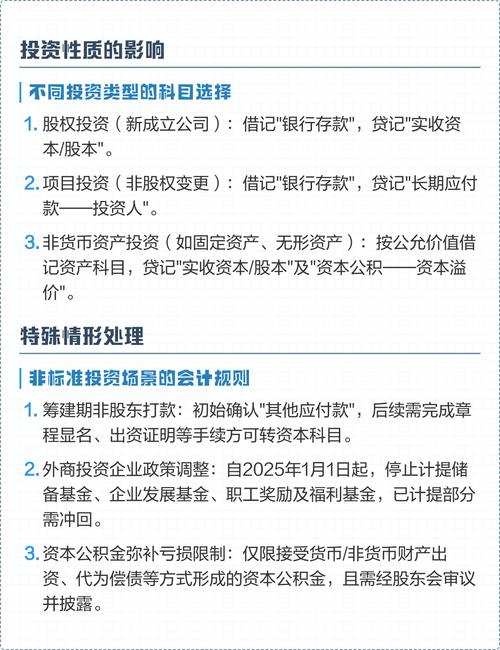 投资性质的影响

不同投资类型的科目选择

1. 股权投资（新成立公司）：借记"银行存款"，贷记"实收资本/股本"。

2. 项目投资（非股权变更）：借记"银行存款"，贷记"长期应付款——投资人"。

3. 非货币资产投资（如固定资产、无形资产）：按公允价值借记资产科目，贷记"实收资本/股本"及"资本公积——资本溢价"。

特殊情形处理

非标准投资场景的会计规则

1. 筹建期非股东打款：初始确认"其他应付款"，后续需完成章程显名、出资证明等手续方可转资本科目。

2. 外商投资企业政策调整：自2025年1月1日起，停止计提储备基金、企业发展基金、职工奖励及福利基金，已计提部分需冲回。

3. 资本公积金弥补亏损限制：仅限接受货币/非货币财产出资、代为偿债等方式形成的资本公积金，且需经股东会审议并披露。